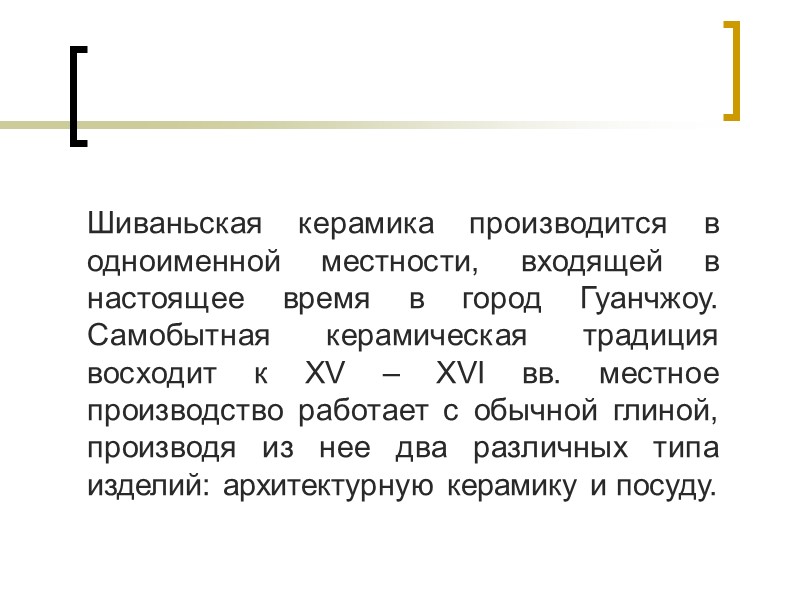 Шиваньская керамика производится в одноименной местности, входящей в настоящее время в город Гуанчжоу. Самобытная керамическая традиция восходит к XV – XVI вв. местное производство работает с обычной глиной, производя из нее два различных типа изделий: архитектурную керамику и посуду.